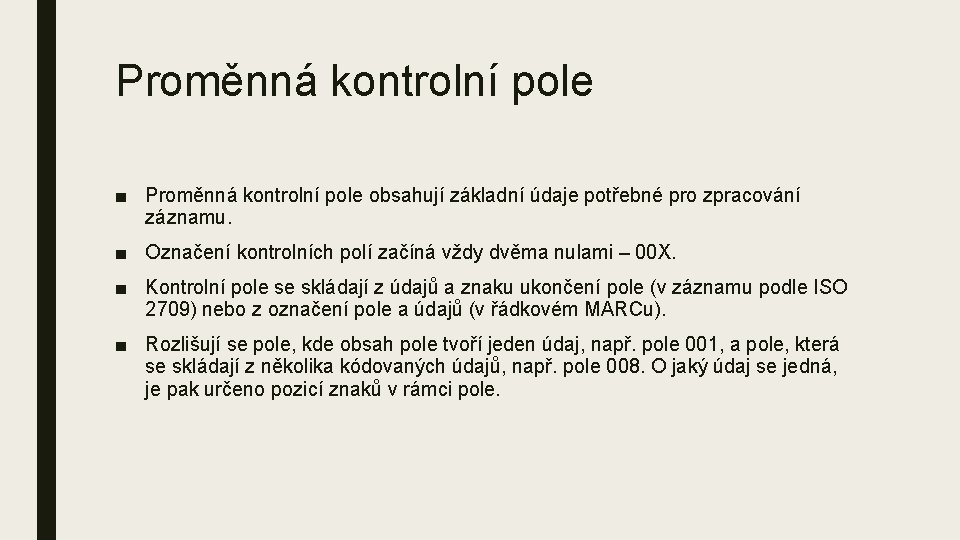 Proměnná kontrolní pole

■ Proměnná kontrolní pole obsahují základní údaje potřebné pro zpracování záznamu.

■ Označení kontrolních polí začíná vždy dvěma nulami – 00X.

■ Kontrolní pole se skládají z údajů a znaku ukončení pole (v záznamu podle ISO 2709) nebo z označení pole a údajů (v řádkovém MARCu).

■ Rozlišují se pole, kde obsah pole tvoří jeden údaj, např. pole 001, a pole, která se skládají z několika kódovaných údajů, např. pole 008. O jaký údaj se jedná, je pak určeno pozicí znaků v rámci pole.